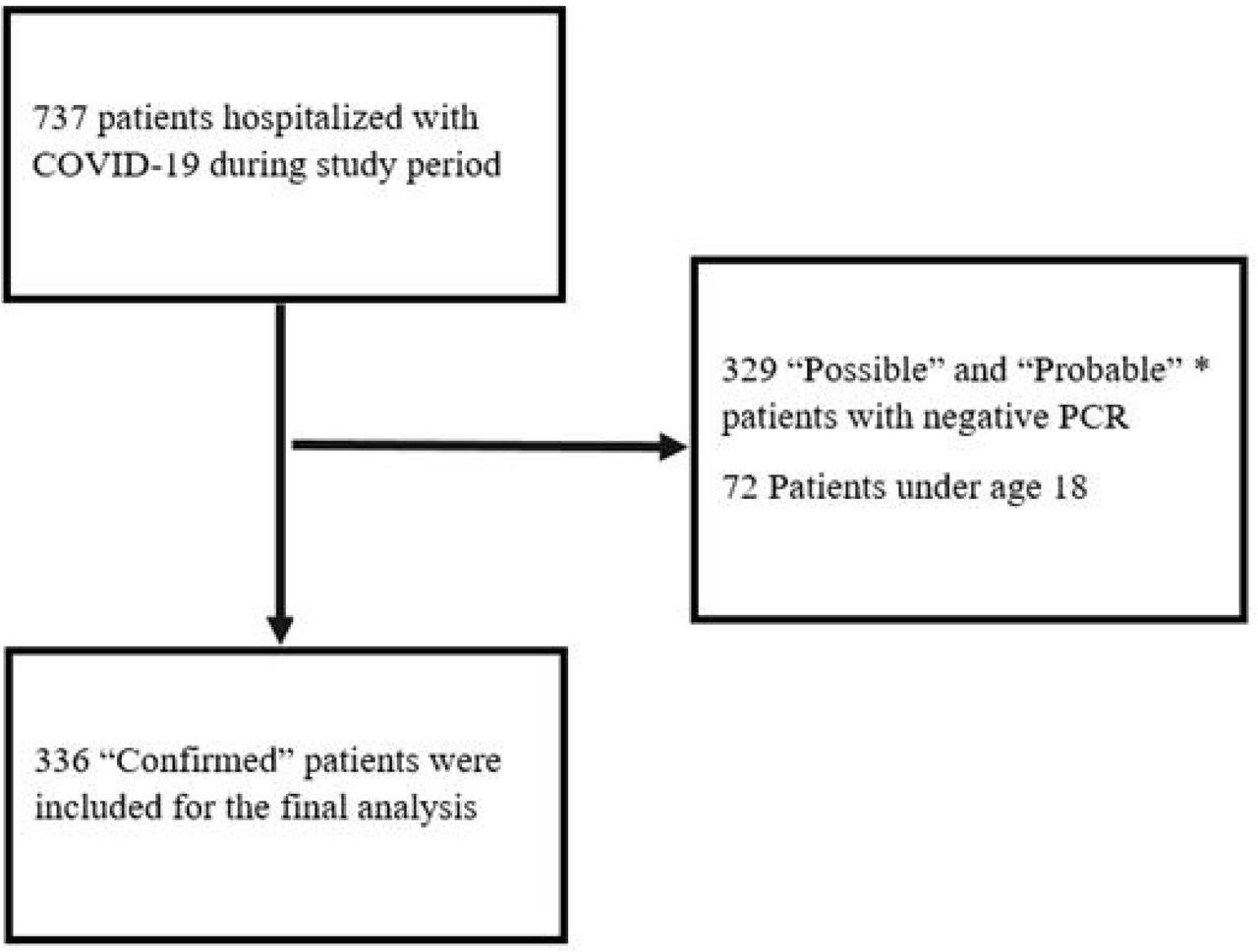 737 patients hospitalized with COVID-19 during study period

329 “Possible” and “Probable” * patients with negative PCR

72 Patients under age 18

336 “Confirmed” patients were included for the final analysis